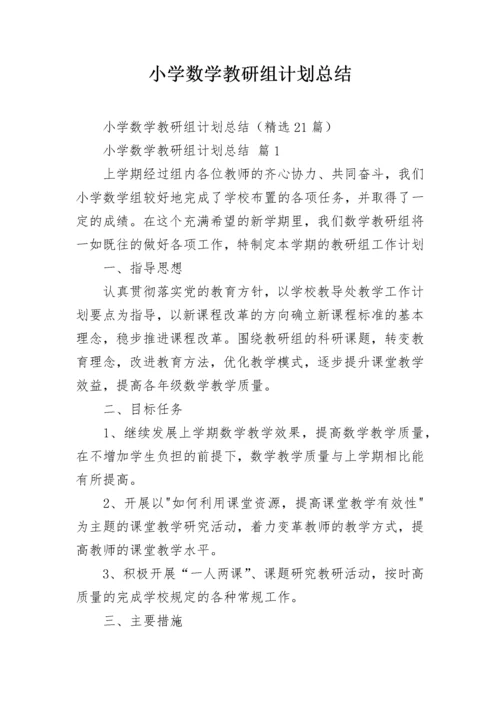 小学数学教研组计划总结

小学数学教研组计划总结（精选21篇）

小学数学教研组计划总结 篇1

上学期经过组内各位教师的齐心协力、共同奋斗，我们小学数学组较好地完成了学校布置的各项任务，并取得了一定的成绩。在这个充满希望的新学期里，我们数学教研组将一如既往的做好各项工作，特制定本学期的教研组工作计划

一、指导思想

认真贯彻落实党的教育方针，以学校教导处教学工作计划要点为指导，以新课程改革的方向确立新课程标准的基本理念，稳步推进课程改革。围绕教研组的科研课题，转变教育理念，改进教育方法，优化教学模式，逐步提升课堂教学效益，提高各年级数学教学质量。

二、目标任务

1、继续发展上学期数学教学效果，提高数学教学质量，在不增加学生负担的前提下，数学教学质量与上学期相比能有所提高。

2、开展以"如何利用课堂资源，提高课堂教学有效性"为主题的课堂教学研究活动，着力变革教师的教学方式，提高教师的课堂教学水平。

3、积极开展“一人两课”、课题研究教研活动，按时高质量的完成学校规定的各种常规工作。

三、主要措施